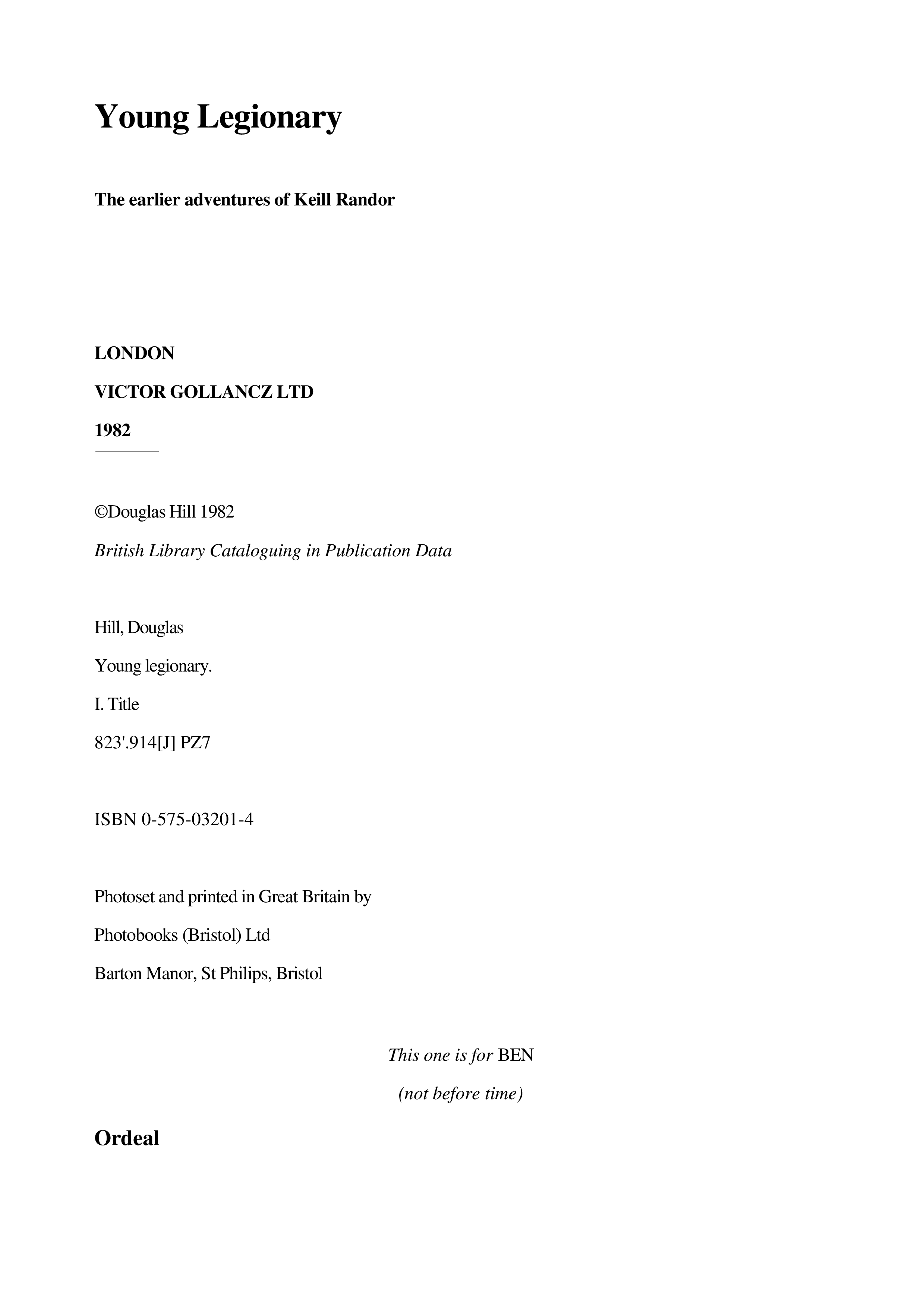 Young Legionary

The earlier adventures of Keill Randor

LONDON

VICTOR GOLLANCZ LTD

1982

©Douglas Hill 1982

British Library Cataloguing in Publication Data

Hill, Douglas

Young legionary.

I. Title

823'.914[J] PZ7

ISBN 0-575-03201-4

Photoset and printed in Great Britain by

Photobooks (Bristol) Ltd

Barton Manor, St Philips, Bristol

This one is for BEN

(not before time)

Ordeal